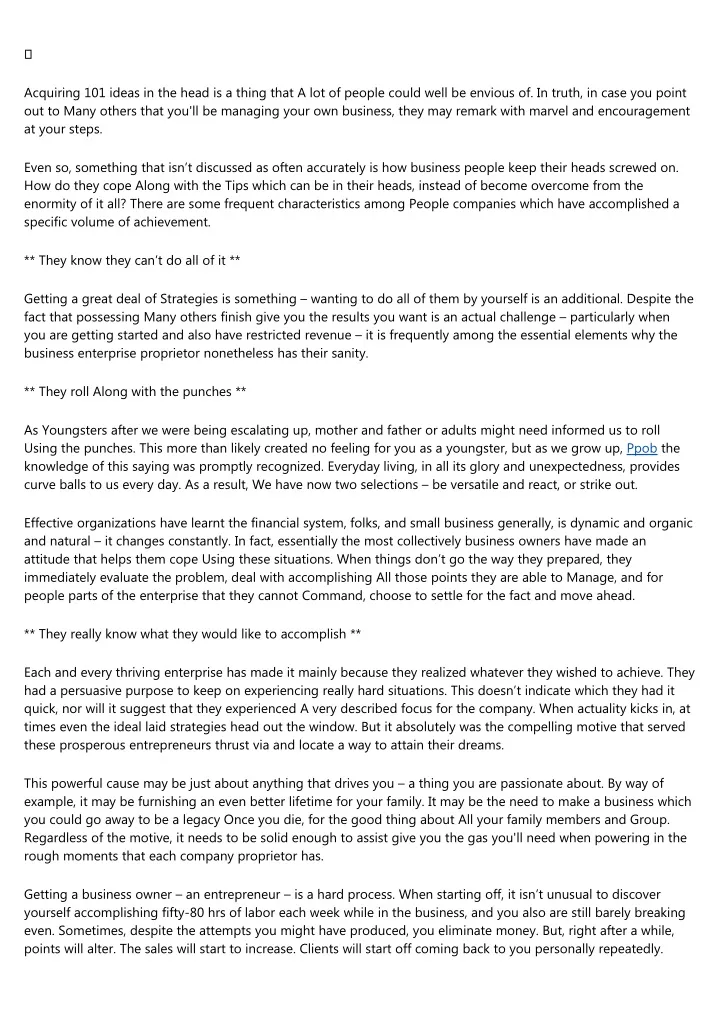 Acquiring 101 ideas in the head is a thing that A lot of people could well be envious of. In truth, in case you point out to Many others that you'll be managing your own business, they may remark with marvel and encouragement at your steps.

Even so, something that isn't discussed as often accurately is how business people keep their heads screwed on. How do they cope Along with the Tips which can be in their heads, instead of become overcome from the enormity of it all? There are some frequent characteristics among People companies which have accomplished a specific volume of achievement.

** They know they can't do all of it **

Getting a great deal of Strategies is something – wanting to do all of them by yourself is an additional. Despite the fact that possessing Many others finish give you the results you want is an actual challenge – particularly when you are getting started and also have restricted revenue – it is frequently among the essential elements why the business enterprise proprietor nonetheless has their sanity.

** They roll Along with the punches **

As Youngsters after we were being escalating up, mother and father or adults might need informed us to roll Using the punches. This more than likely created no feeling for you as a youngster, but as we grow up, Ppob the knowledge of this saying was promptly recognized. Everyday living, in all its glory and unexpectedness, provides curve balls to us every day. As a result, We have now two selections – be versatile and react, or strike out.

Effective organizations have learnt the financial system, folks, and small business generally, is dynamic and organic and natural – it changes constantly. In fact, essentially the most collectively business owners have made an attitude that helps them cope Using these situations. When things don't go the way they prepared, they immediately evaluate the problem, deal with accomplishing All those points they are able to Manage, and for people parts of the enterprise that they cannot Command, choose to settle for the fact and move ahead.

** They really know what they would like to accomplish **

Each and every thriving enterprise has made it mainly because they realized whatever they wished to achieve. They had a persuasive purpose to keep on experiencing really hard situations. This doesn't indicate which they had it quick, nor will it suggest that they experienced A very described focus for the company. When actuality kicks in, at times even the ideal laid strategies head out the window. But it absolutely was the compelling motive that served these prosperous entrepreneurs thrust via and locate a way to attain their dreams.

This powerful cause may be just about anything that drives you – a thing you are passionate about. By way of example, it may be furnishing an even better lifetime for your family. It may be the need to make a business which you could go away to be a legacy Once you die, for the good thing about All your family members and Group. Regardless of the motive, it needs to be solid enough to assist give you the gas you'll need when powering in the rough moments that each company proprietor has.

Getting a business owner – an entrepreneur – is a hard process. When starting off, it isn't unusual to discover yourself accomplishing fifty-80 hrs of labor each week while in the business, and you also are still barely breaking even. Sometimes, despite the attempts you might have produced, you eliminate money. But, right after a while, points will alter. The sales will start to increase. Clients will start off coming back to you personally repeatedly.